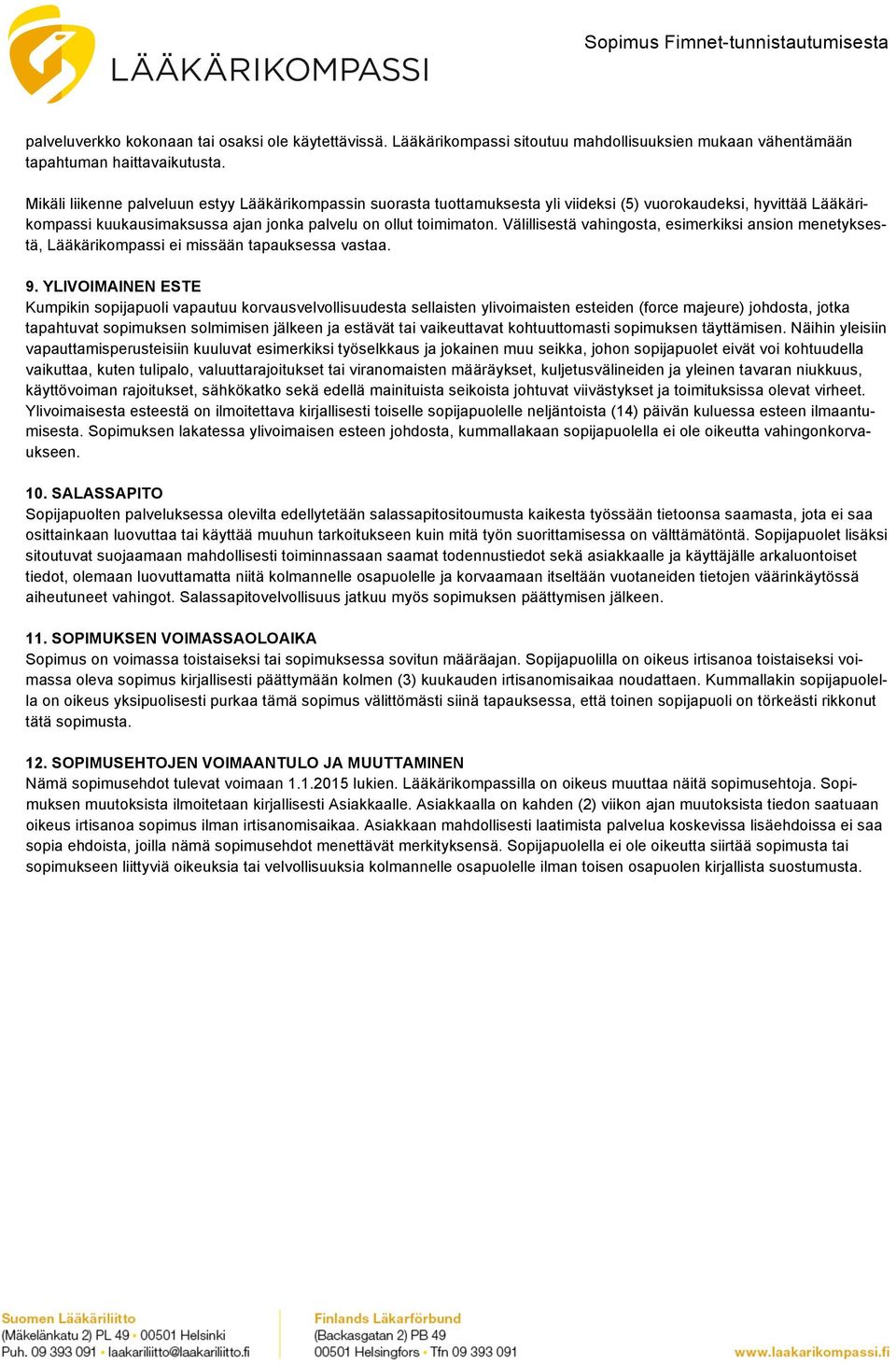 LÄÄKÄRIKOMPASSI

Sopimus Fimnet-tunnistautumisesta

palveluverkko kokonaan tai osaksi ole käytettävissä. Lääkärikompassi sitoutuu mahdollisuuksien mukaan vähentämään tapahtuman haittavaikutusta.

Mikäli liikenne palveluun estyy Lääkärikompassin suorasta tuottamuksesta yli viideksi (5) vuorokaudeksi, hyvittää Lääkärikompassi kuukausimaksussa ajan jonka palvelu on ollut toimimaton. Välillisestä vahingosta, esimerkiksi ansion menetyksestä, Lääkärikompassi ei missään tapauksessa vastaa.

9. YLIVOIMAINEN ESTE
Kumpikin sopijapuoli vapautuu korvausvelvollisuudesta sellaisten ylivoimaisten esteiden (force majeure) johdosta, jotka tapahtuvat sopimuksen solmimisen jälkeen ja estävät tai vaikeuttavat kohtuuttomasti sopimuksen täyttämisen. Näihin yleisiin vapauttamisperusteisiin kuuluvat esimerkiksi työselkkaus ja jokainen muu seikka, johon sopijapuolet eivät voi kohtuudella vaikuttaa, kuten tulipalo, valuuttarajoitukset tai viranomaisten määräykset, kuljetusvälineiden ja yleinen tavaran niukkuus, käyttövoiman rajoitukset, sähkökatko sekä edellä mainituista seikoista johtuvat viivästykset ja toimituksissa olevat virheet. Ylivoimaisesta esteestä on ilmoitettava kirjallisesti toiselle sopijapuolelle neljäntoista (14) päivän kuluessa esteen ilmaantumisesta. Sopimuksen lakatessa ylivoimaisen esteen johdosta, kummallakaan sopijapuolella ei ole oikeutta vahingonkorvaukseen.

10. SALASSAPITO
Sopijapuolten palveluksessa olevilta edellytetään salassapitositoumusta kaikesta työssään tietoonsa saamasta, jota ei saa osittainkaan luovuttaa tai käyttää muuhun tarkoitukseen kuin mitä työn suorittamisessa on välttämätöntä. Sopijapuolet lisäksi sitoutuvat suojaamaan mahdollisesti toiminnassaan saamat todennustiedot sekä asiakkaalle ja käyttäjälle arkaluontoiset tiedot, olemaan luovuttamatta niitä kolmannelle osapuolelle ja korvaamaan itseltään vuotaneiden tietojen väärinkäytössä aiheutuneet vahingot. Salassapitovelvollisuus jatkuu myös sopimuksen päättymisen jälkeen.

11. SOPIMUKSEN VOIMASSAOLOAIKA
Sopimus on voimassa toistaiseksi tai sopimuksessa sovitun määräajan. Sopijapuolilla on oikeus irtisanoa toistaiseksi voimassa oleva sopimus kirjallisesti päättymään kolmen (3) kuukauden irtisanomisaikaa noudattaen. Kummallakin sopijapuolella on oikeus yksipuolisesti purkaa tämä sopimus välittömästi siinä tapauksessa, että toinen sopijapuoli on törkeästi rikkonut tätä sopimusta.

12. SOPIMUSEHTOJEN VOIMAANTULO JA MUUTTAMINEN
Nämä sopimusehdot tulevat voimaan 1.1.2015 lukien. Lääkärikompassilla on oikeus muuttaa näitä sopimusehtoja. Sopimuksen muutoksista ilmoitetaan kirjallisesti Asiakkaalle. Asiakkaalla on kahden (2) viikon ajan muutoksista tiedon saatuaan oikeus irtisanoa sopimus ilman irtisanomisaikaa. Asiakkaan mahdollisesti laatimista palvelua koskevissa lisäehdoissa ei saa sopia ehdoista, joilla nämä sopimusehdot menettävät merkityksensä. Sopijapuolella ei ole oikeutta siirtää sopimusta tai sopimukseen liittyviä oikeuksia tai velvollisuuksia kolmannelle osapuolelle ilman toisen osapuolen kirjallista suostumusta.

Suomen Lääkäriliitto
(Mäkelänkatu 2) PL 49 • 00501 Helsinki
Puh. 09 393 091 • laakariliitto@laakariliitto.fi

Finlands Läkarförbund
(Backasgatan 2) PB 49
00501 Helsingfors • Tfn 09 393 091

www.laakarikompassi.fi